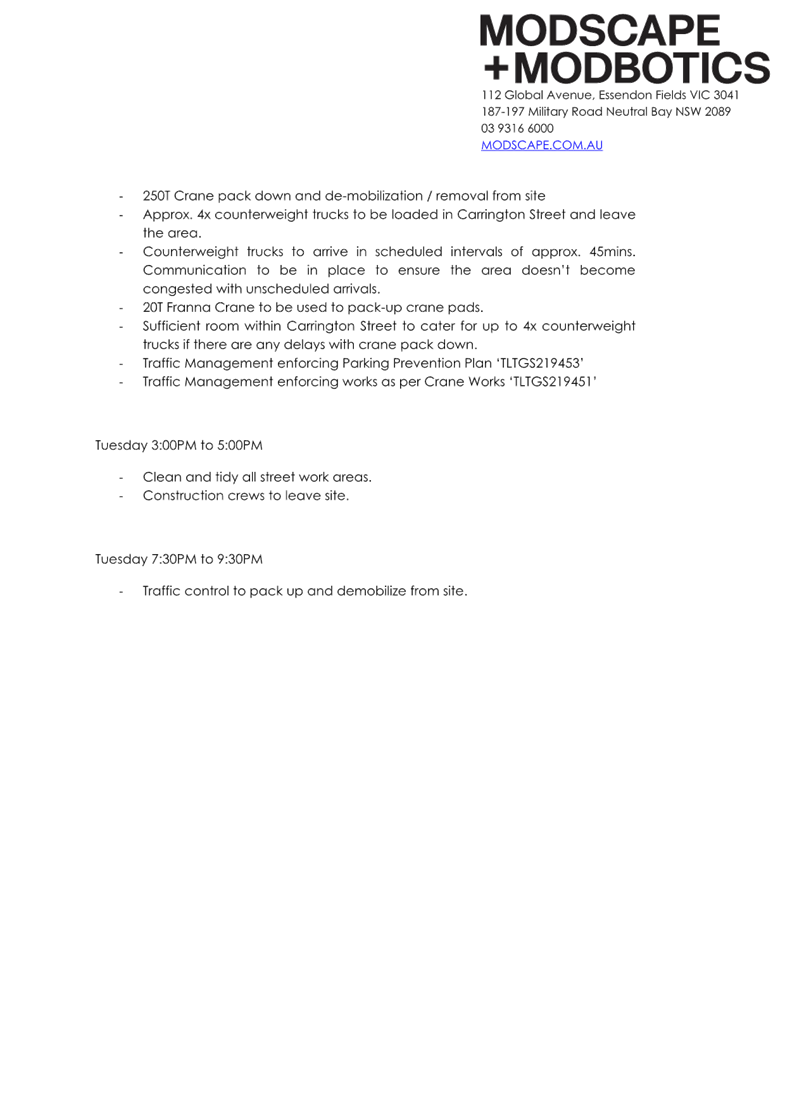 MODSCAPE
+MODBOTICS
112 Global Avenue, Essendon Fields VIC 3041
187-197 Military Road Neutral Bay NSW 2089
03 9316 6000
MODSCAPE.COM.AU

- 250T Crane pack down and de-mobilization / removal from site
- Approx. 4x counterweight trucks to be loaded in Carrington Street and leave the area.
- Counterweight trucks to arrive in scheduled intervals of approx. 45mins. Communication to be in place to ensure the area doesn't become congested with unscheduled arrivals.
- 20T Franna Crane to be used to pack-up crane pads.
- Sufficient room within Carrington Street to cater for up to 4x counterweight trucks if there are any delays with crane pack down.
- Traffic Management enforcing Parking Prevention Plan 'TLTGS219453'
- Traffic Management enforcing works as per Crane Works 'TLTGS219451'

Tuesday 3:00PM to 5:00PM

- Clean and tidy all street work areas.
- Construction crews to leave site.

Tuesday 7:30PM to 9:30PM

- Traffic control to pack up and demobilize from site.